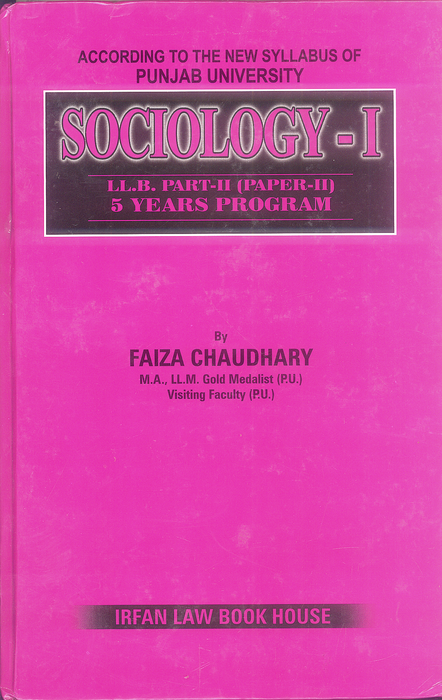 ACCORDING TO THE NEW SYLLABUS OF PUNJAB UNIVERSITY

SOCIOLOGY - I

LL.B. PART-II (PAPER-II)
5 YEARS PROGRAM

By
FAIZA CHAUDHARY
M.A., LL.M. Gold Medalist (P.U.)
Visiting Faculty (P.U.)

IRFAN LAW BOOK HOUSE